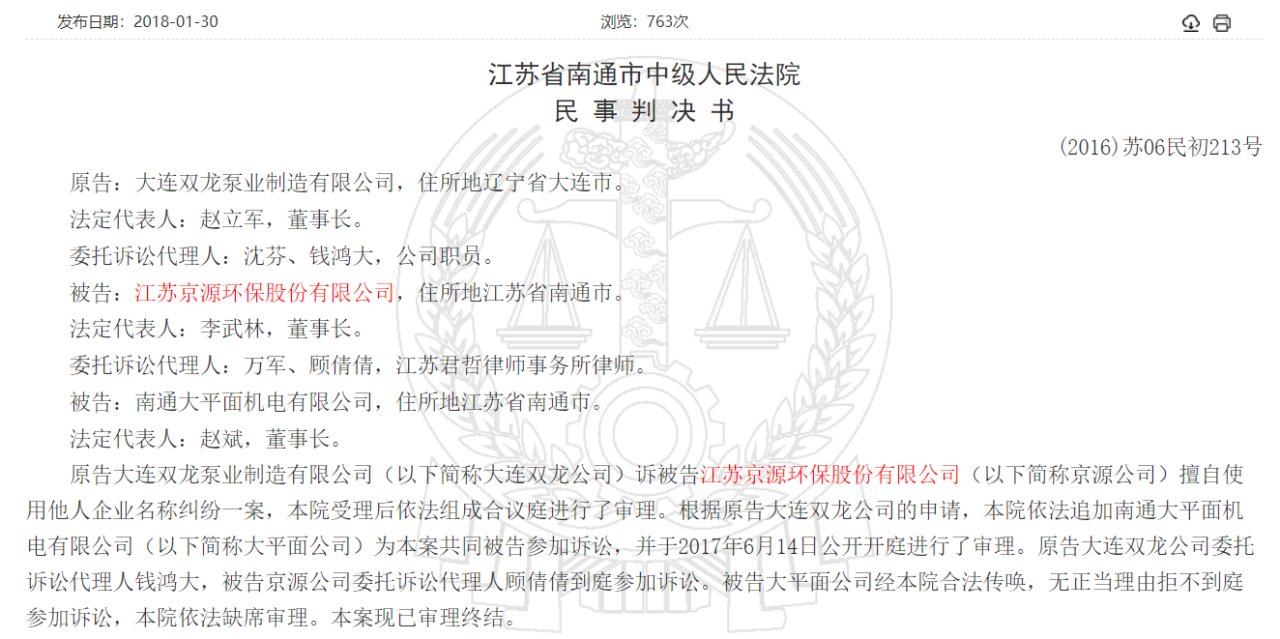 发布日期：2018-01-30

浏览：763次

江苏省南通市中级人民法院
民 事 判 决 书

(2016)苏06民初213号

原告：大连双龙泵业制造有限公司，住所地辽宁省大连市。

法定代表人：赵立军，董事长。

委托诉讼代理人：沈芬、钱鸿大，公司职员。

被告：江苏京源环保股份有限公司，住所地江苏省南通市。

法定代表人：李武林，董事长。

委托诉讼代理人：万军、顾倩倩，江苏君哲律师事务所律师。

被告：南通大平面机电有限公司，住所地江苏省南通市。

法定代表人：赵斌，董事长。

原告大连双龙泵业制造有限公司（以下简称大连双龙公司）诉被告江苏京源环保股份有限公司（以下简称京源公司）擅自使用他人企业名称纠纷一案，本院受理后依法组成合议庭进行了审理。根据原告大连双龙公司的申请，本院依法追加南通大平面机电有限公司（以下简称大平面公司）为本案共同被告参加诉讼，并于2017年6月14日公开开庭进行了审理。原告大连双龙公司委托诉讼代理人钱鸿大，被告京源公司委托诉讼代理人顾倩倩到庭参加诉讼。被告大平面公司经本院合法传唤，无正当理由拒不到庭参加诉讼，本院依法缺席审理。本案现已审理终结。